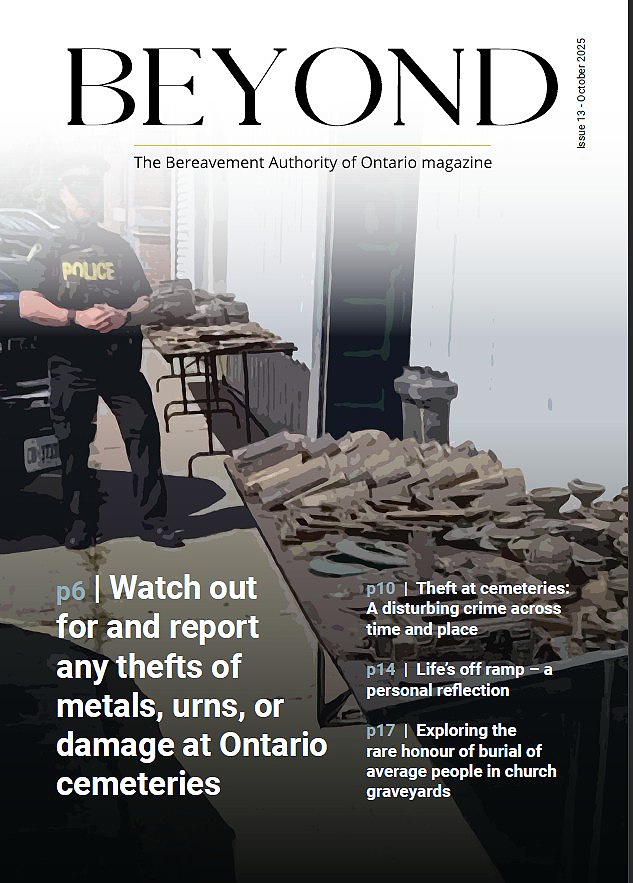 BEYOND

Issue 13 - October 2025

The Bereavement Authority of Ontario magazine

POLICE

p6 | Watch out for and report any thefts of metals, urns, or damage at Ontario cemeteries

p10 | Theft at cemeteries: A disturbing crime across time and place

p14 | Life's off ramp – a personal reflection

p17 | Exploring the rare honour of burial of average people in church graveyards